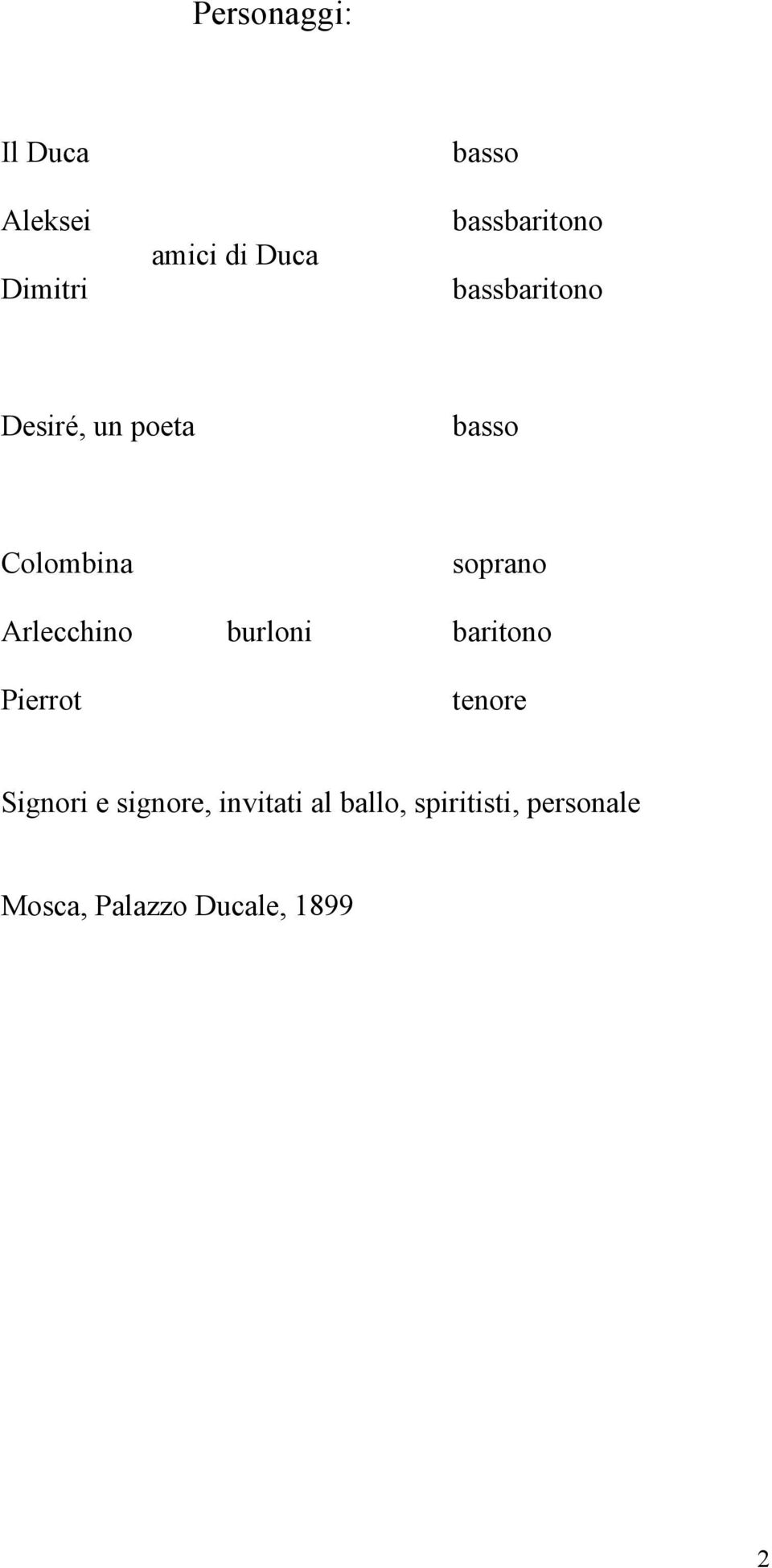 Personaggi:

Il Duca basso

Aleksei bassbaritono
amici di Duca
Dimitri bassbaritono

Desiré, un poeta basso

Colombina soprano

Arlecchino burloni baritono

Pierrot tenore

Signori e signore, invitati al ballo, spiritisti, personale

Mosca, Palazzo Ducale, 1899

2